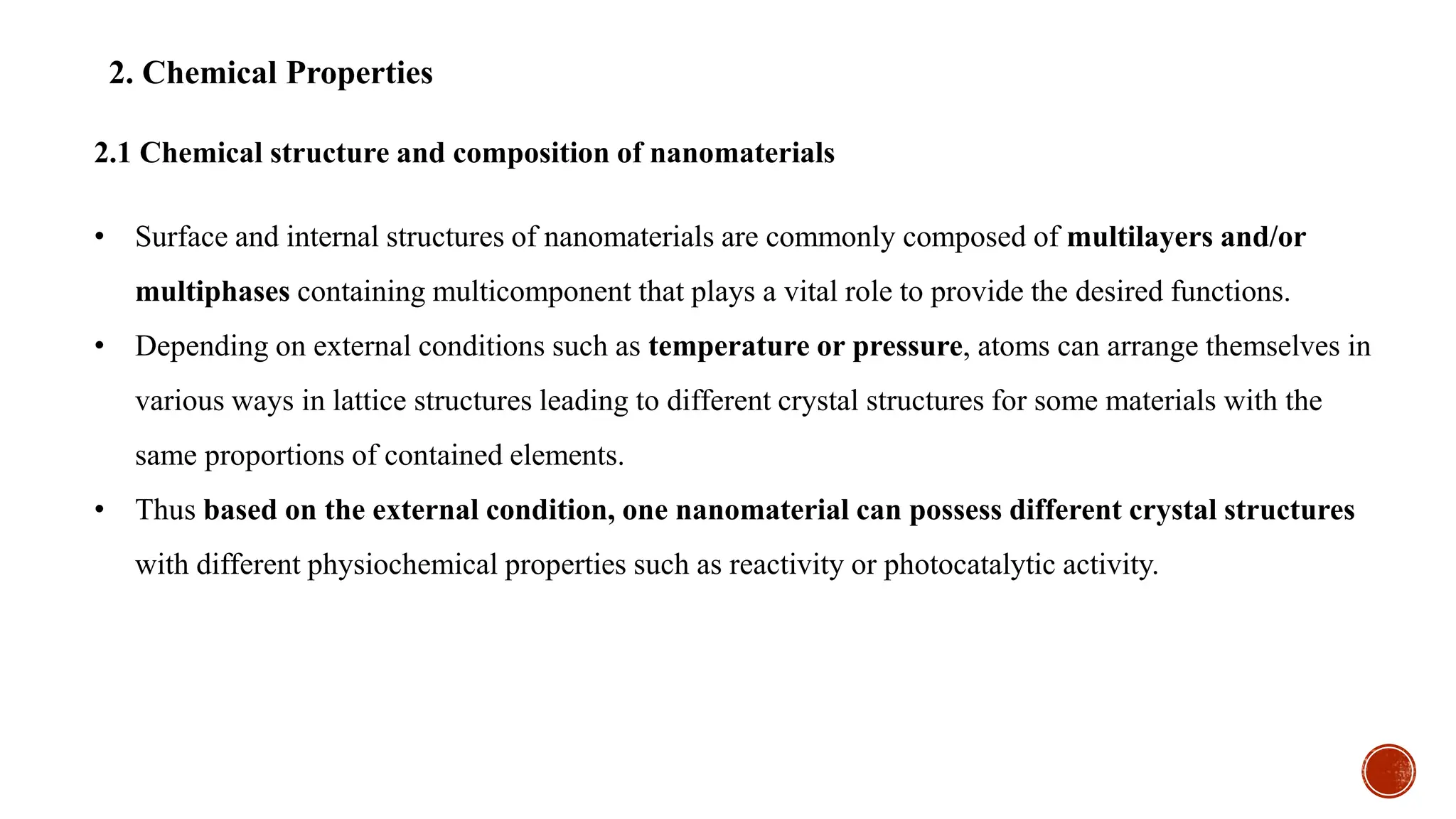 2. Chemical Properties

2.1 Chemical structure and composition of nanomaterials

• Surface and internal structures of nanomaterials are commonly composed of multilayers and/or multiphases containing multicomponent that plays a vital role to provide the desired functions.

• Depending on external conditions such as temperature or pressure, atoms can arrange themselves in various ways in lattice structures leading to different crystal structures for some materials with the same proportions of contained elements.

• Thus based on the external condition, one nanomaterial can possess different crystal structures with different physiochemical properties such as reactivity or photocatalytic activity.